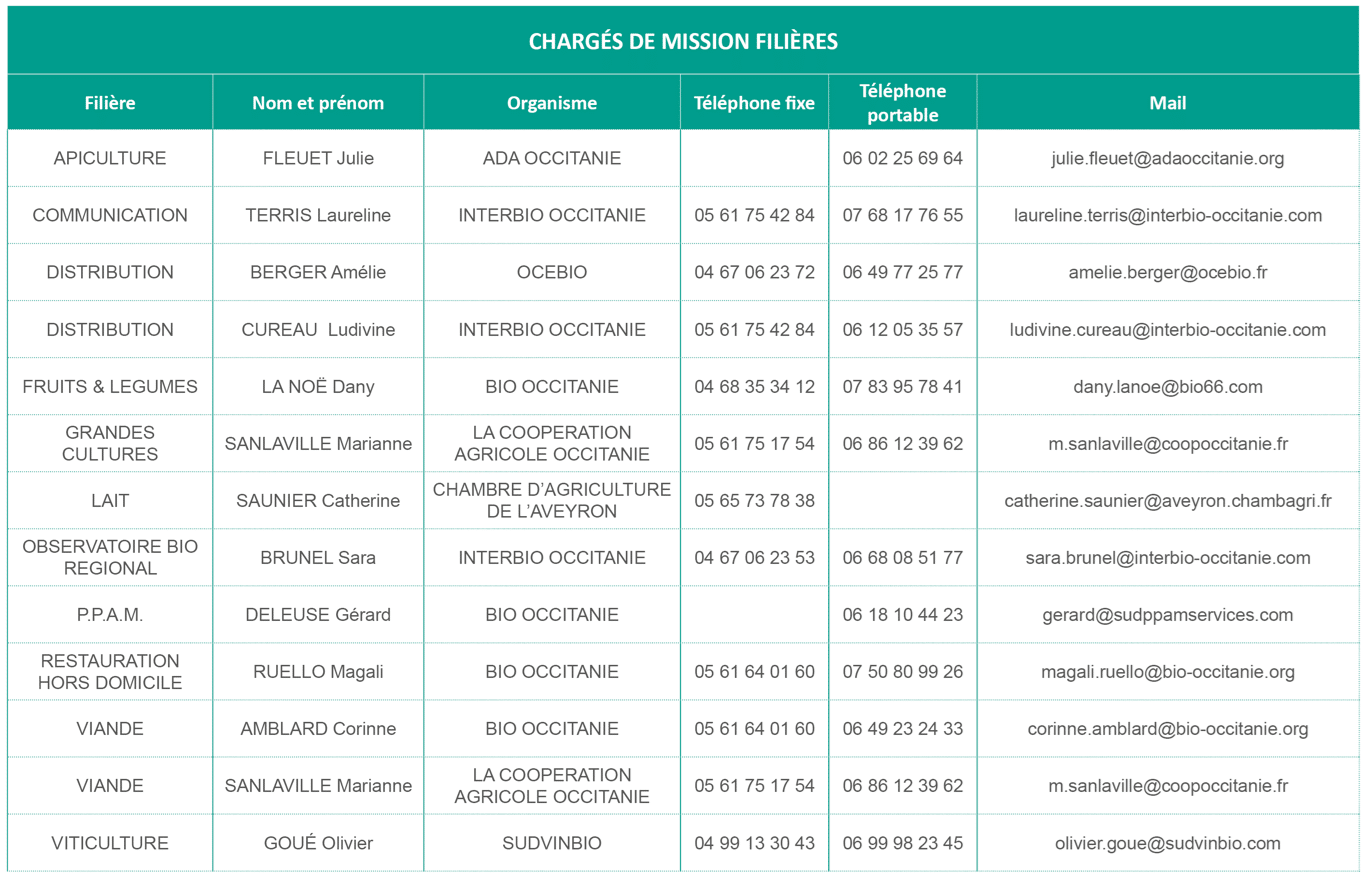 CHARGÉS DE MISSION FILIÈRES

| Filière | Nom et prénom | Organisme | Téléphone fixe | Téléphone portable | Mail |
|---|---|---|---|---|---|
| APICULTURE | FLEUET Julie | ADA OCCITANIE | | 06 02 25 69 64 | julie.fleuet@adaoccitanie.org |
| COMMUNICATION | TERRIS Laureline | INTERBIO OCCITANIE | 05 61 75 42 84 | 07 68 17 76 55 | laureline.terris@interbio-occitanie.com |
| DISTRIBUTION | BERGER Amélie | OCEBIO | 04 67 06 23 72 | 06 49 77 25 77 | amelie.berger@ocebio.fr |
| DISTRIBUTION | CUREAU Ludivine | INTERBIO OCCITANIE | 05 61 75 42 84 | 06 12 05 35 57 | ludivine.cureau@interbio-occitanie.com |
| FRUITS & LEGUMES | LA NOË Dany | BIO OCCITANIE | 04 68 35 34 12 | 07 83 95 78 41 | dany.lanoe@bio66.com |
| GRANDES CULTURES | SANLAVILLE Marianne | LA COOPERATION AGRICOLE OCCITANIE | 05 61 75 17 54 | 06 86 12 39 62 | m.sanlaville@coopoccitanie.fr |
| LAIT | SAUNIER Catherine | CHAMBRE D'AGRICULTURE DE L'AVEYRON | 05 65 73 78 38 | | catherine.saunier@aveyron.chambagri.fr |
| OBSERVATOIRE BIO REGIONAL | BRUNEL Sara | INTERBIO OCCITANIE | 04 67 06 23 53 | 06 68 08 51 77 | sara.brunel@interbio-occitanie.com |
| P.P.A.M. | DELEUSE Gérard | BIO OCCITANIE | | 06 18 10 44 23 | gerard@sudppamservices.com |
| RESTAURATION HORS DOMICILE | RUELLO Magali | BIO OCCITANIE | 05 61 64 01 60 | 07 50 80 99 26 | magali.ruello@bio-occitanie.org |
| VIANDE | AMBLARD Corinne | BIO OCCITANIE | 05 61 64 01 60 | 06 49 23 24 33 | corinne.amblard@bio-occitanie.org |
| VIANDE | SANLAVILLE Marianne | LA COOPERATION AGRICOLE OCCITANIE | 05 61 75 17 54 | 06 86 12 39 62 | m.sanlaville@coopoccitanie.fr |
| VITICULTURE | GOUÉ Olivier | SUDVINBIO | 04 99 13 30 43 | 06 99 98 23 45 | olivier.goue@sudvinbio.com |